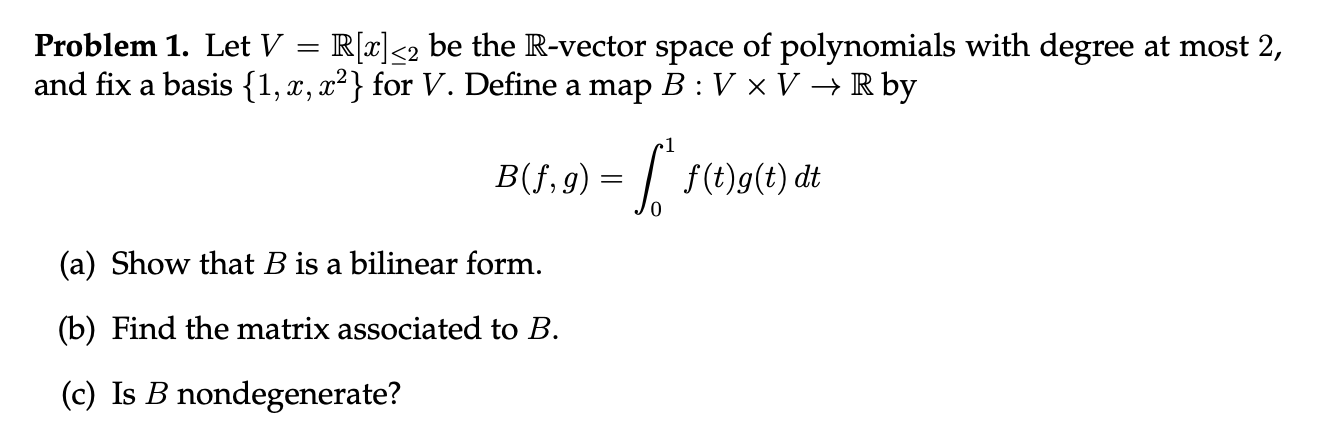 **Problem 1.** Let $V = \mathbb{R}[x]_{\leq 2}$ be the $\mathbb{R}$-vector space of polynomials with degree at most 2, and fix a basis $\{1, x, x^2\}$ for $V$. Define a map $B : V \times V \to \mathbb{R}$ by

$$B(f,g) = \int_0^1 f(t)g(t)\,dt$$

(a) Show that $B$ is a bilinear form.

(b) Find the matrix associated to $B$.

(c) Is $B$ nondegenerate?